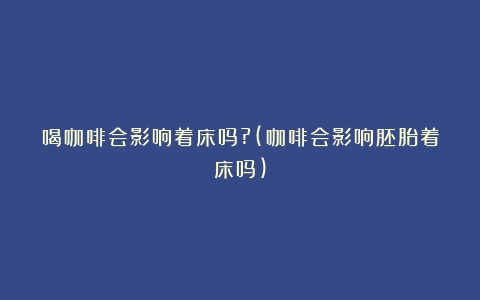 喝咖啡会影响着床吗?(咖啡会影响胚胎着床吗)